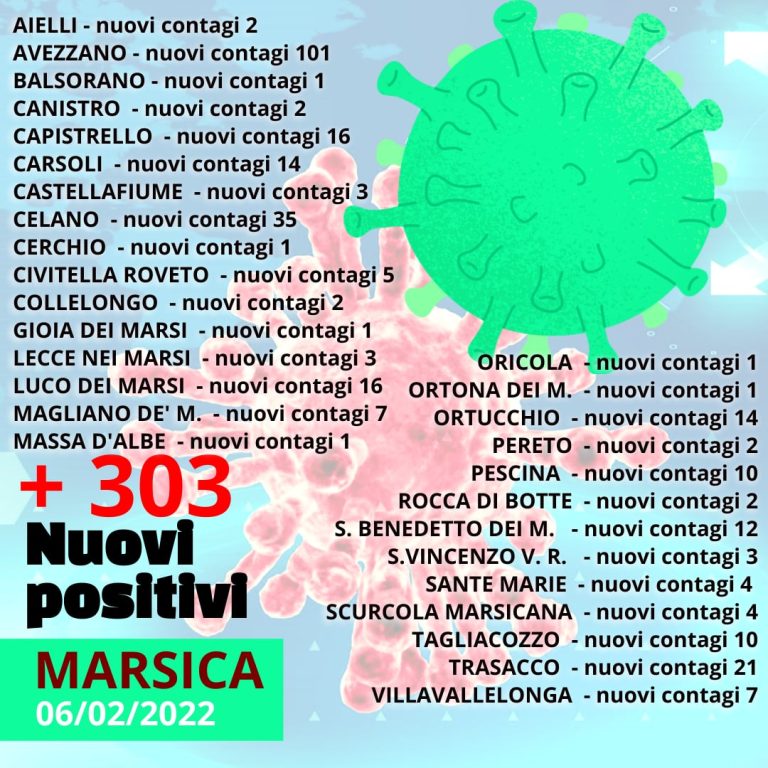 AIELLI - nuovi contagi 2
AVEZZANO - nuovi contagi 101
BALSORANO - nuovi contagi 1
CANISTRO - nuovi contagi 2
CAPISTRELLO - nuovi contagi 16
CARSOLI - nuovi contagi 14
CASTELLAFIUME - nuovi contagi 3
CELANO - nuovi contagi 35
CERCHIO - nuovi contagi 1
CIVITELLA ROVETO - nuovi contagi 5
COLLELONGO - nuovi contagi 2
GIOIA DEI MARSI - nuovi contagi 1
LECCE NEI MARSI - nuovi contagi 3
LUCO DEI MARSI - nuovi contagi 16
MAGLIANO DE' M. - nuovi contagi 7
MASSA D'ALBE - nuovi contagi 1

+ 303
Nuovi positivi

MARSICA
06/02/2022

ORICOLA - nuovi contagi 1
ORTONA DEI M. - nuovi contagi 1
ORTUCCHIO - nuovi contagi 14
PERETO - nuovi contagi 2
PESCINA - nuovi contagi 10
ROCCA DI BOTTE - nuovi contagi 2
S. BENEDETTO DEI M. - nuovi contagi 12
S.VINCENZO V. R. - nuovi contagi 3
SANTE MARIE - nuovi contagi 4
SCURCOLA MARSICANA - nuovi contagi 4
TAGLIACOZZO - nuovi contagi 10
TRASACCO - nuovi contagi 21
VILLAVALLELONGA - nuovi contagi 7